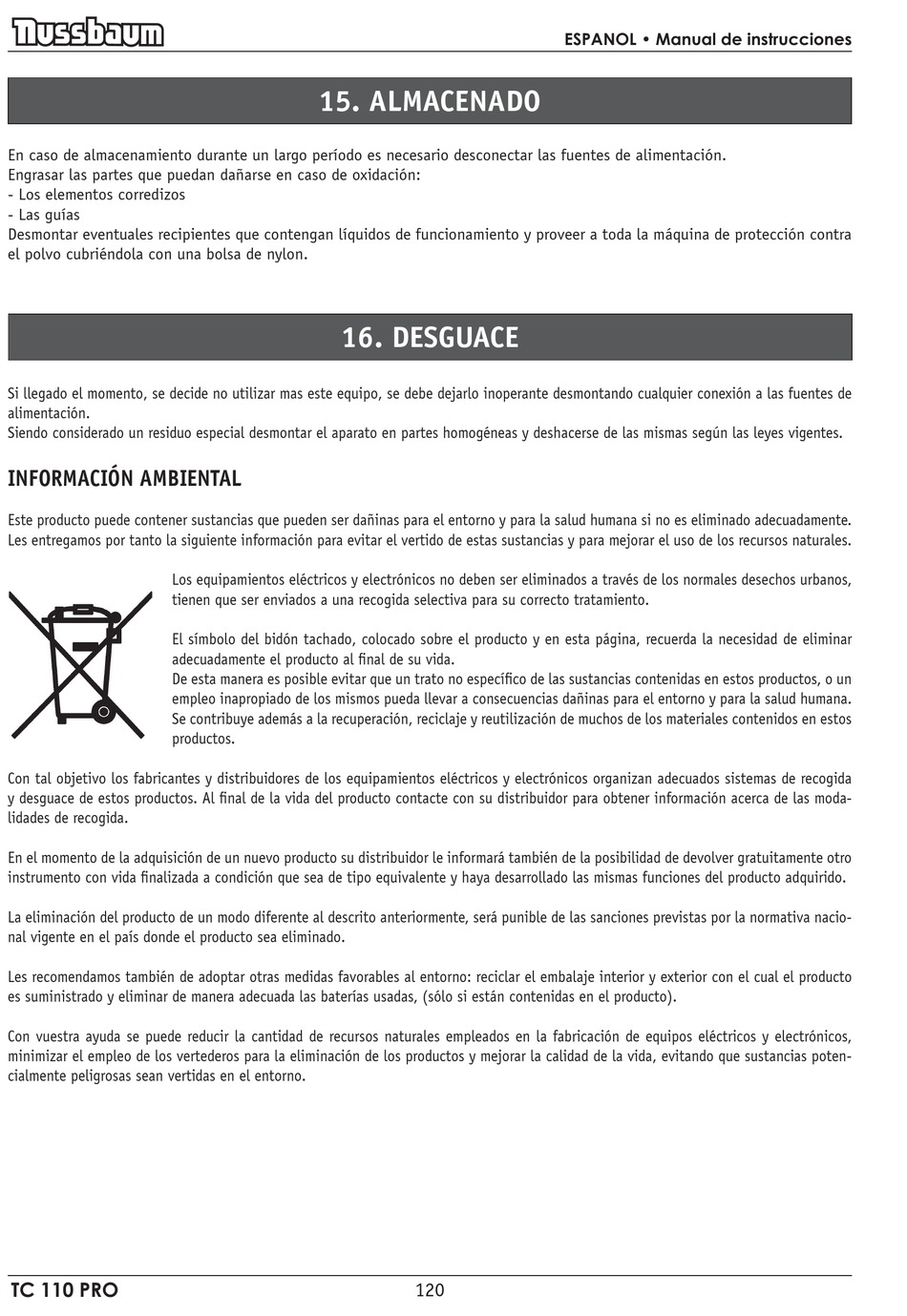 Nussbaum

ESPANOL • Manual de instrucciones

15. ALMACENADO

En caso de almacenamiento durante un largo período es necesario desconectar las fuentes de alimentación.
Engrasar las partes que puedan dañarse en caso de oxidación:
- Los elementos corredizos
- Las guías
Desmontar eventuales recipientes que contengan líquidos de funcionamiento y proveer a toda la máquina de protección contra el polvo cubriéndola con una bolsa de nylon.

16. DESGUACE

Si llegado el momento, se decide no utilizar mas este equipo, se debe dejarlo inoperante desmontando cualquier conexión a las fuentes de alimentación.
Siendo considerado un residuo especial desmontar el aparato en partes homogéneas y deshacerse de las mismas según las leyes vigentes.

INFORMACIÓN AMBIENTAL

Este producto puede contener sustancias que pueden ser dañinas para el entorno y para la salud humana si no es eliminado adecuadamente. Les entregamos por tanto la siguiente información para evitar el vertido de estas sustancias y para mejorar el uso de los recursos naturales.

Los equipamientos eléctricos y electrónicos no deben ser eliminados a través de los normales desechos urbanos, tienen que ser enviados a una recogida selectiva para su correcto tratamiento.

El símbolo del bidón tachado, colocado sobre el producto y en esta página, recuerda la necesidad de eliminar adecuadamente el producto al final de su vida.
De esta manera es posible evitar que un trato no específico de las sustancias contenidas en estos productos, o un empleo inapropiado de los mismos pueda llevar a consecuencias dañinas para el entorno y para la salud humana. Se contribuye además a la recuperación, reciclaje y reutilización de muchos de los materiales contenidos en estos productos.

Con tal objetivo los fabricantes y distribuidores de los equipamientos eléctricos y electrónicos organizan adecuados sistemas de recogida y desguace de estos productos. Al final de la vida del producto contacte con su distribuidor para obtener información acerca de las modalidades de recogida.

En el momento de la adquisición de un nuevo producto su distribuidor le informará también de la posibilidad de devolver gratuitamente otro instrumento con vida finalizada a condición que sea de tipo equivalente y haya desarrollado las mismas funciones del producto adquirido.

La eliminación del producto de un modo diferente al descrito anteriormente, será punible de las sanciones previstas por la normativa nacional vigente en el país donde el producto sea eliminado.

Les recomendamos también de adoptar otras medidas favorables al entorno: reciclar el embalaje interior y exterior con el cual el producto es suministrado y eliminar de manera adecuada las baterías usadas, (sólo si están contenidas en el producto).

Con vuestra ayuda se puede reducir la cantidad de recursos naturales empleados en la fabricación de equipos eléctricos y electrónicos, minimizar el empleo de los vertederos para la eliminación de los productos y mejorar la calidad de la vida, evitando que sustancias potencialmente peligrosas sean vertidas en el entorno.

TC 110 PRO

120